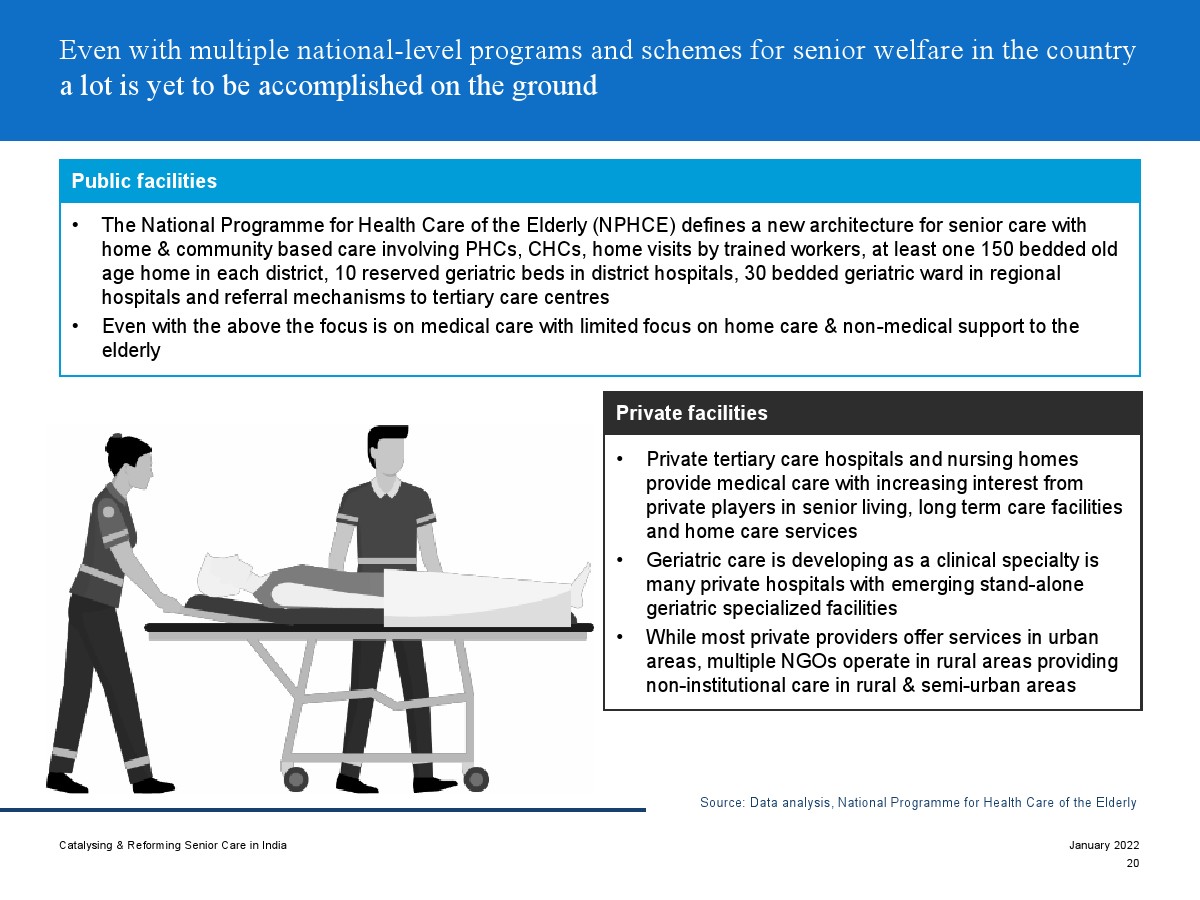 Even with multiple national-level programs and schemes for senior welfare in the country a lot is yet to be accomplished on the ground

Public facilities

• The National Programme for Health Care of the Elderly (NPHCE) defines a new architecture for senior care with home & community based care involving PHCs, CHCs, home visits by trained workers, at least one 150 bedded old age home in each district, 10 reserved geriatric beds in district hospitals, 30 bedded geriatric ward in regional hospitals and referral mechanisms to tertiary care centres

• Even with the above the focus is on medical care with limited focus on home care & non-medical support to the elderly

Private facilities

• Private tertiary care hospitals and nursing homes provide medical care with increasing interest from private players in senior living, long term care facilities and home care services

• Geriatric care is developing as a clinical specialty is many private hospitals with emerging stand-alone geriatric specialized facilities

• While most private providers offer services in urban areas, multiple NGOs operate in rural areas providing non-institutional care in rural & semi-urban areas

Source: Data analysis, National Programme for Health Care of the Elderly

Catalysing & Reforming Senior Care in India

January 2022

20